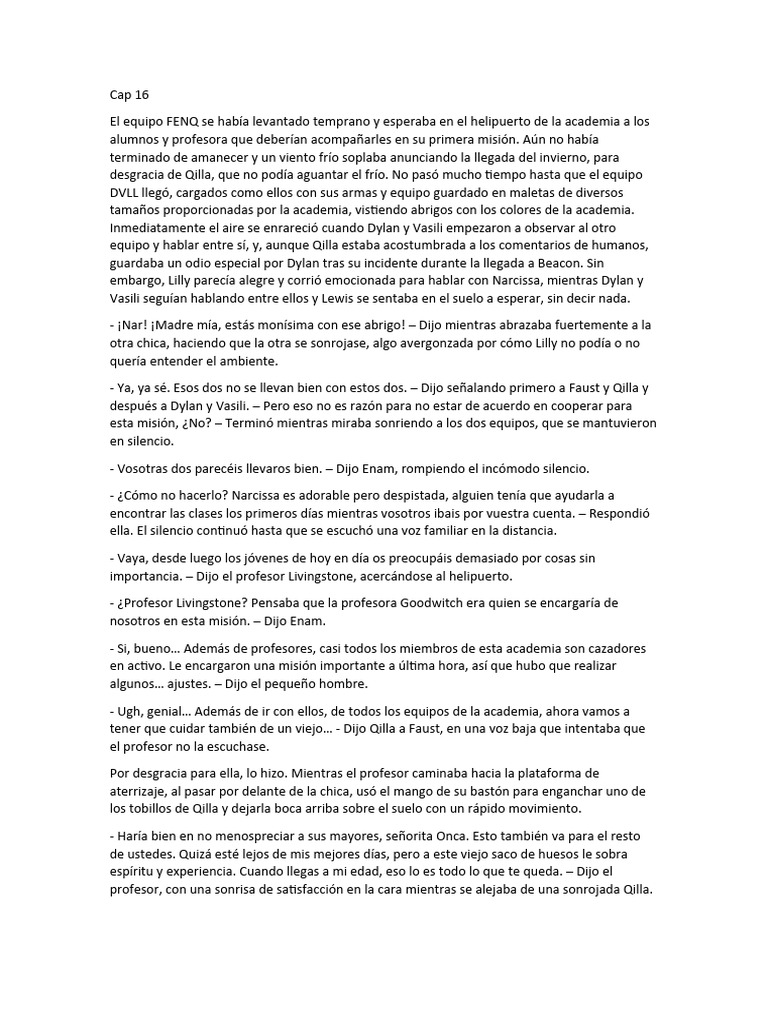 Cap 16

El equipo FENQ se había levantado temprano y esperaba en el helipuerto de la academia a los alumnos y profesora que deberían acompañarles en su primera misión. Aún no había terminado de amanecer y un viento frío soplaba anunciando la llegada del invierno, para desgracia de Qilla, que no podía aguantar el frío. No pasó mucho tiempo hasta que el equipo DVLL llegó, cargados como ellos con sus armas y equipo guardado en maletas de diversos tamaños proporcionadas por la academia, vistiendo abrigos con los colores de la academia. Inmediatamente el aire se enrareció cuando Dylan y Vasili empezaron a observar al otro equipo y hablar entre sí, y, aunque Qilla estaba acostumbrada a los comentarios de humanos, guardaba un odio especial por Dylan tras su incidente durante la llegada a Beacon. Sin embargo, Lilly parecía alegre y corrió emocionada para hablar con Narcissa, mientras Dylan y Vasili seguían hablando entre ellos y Lewis se sentaba en el suelo a esperar, sin decir nada.

- ¡Nar! ¡Madre mía, estás monísima con ese abrigo! – Dijo mientras abrazaba fuertemente a la otra chica, haciendo que la otra se sonrojase, algo avergonzada por cómo Lilly no podía o no quería entender el ambiente.

- Ya, ya sé. Esos dos no se llevan bien con estos dos. – Dijo señalando primero a Faust y Qilla y después a Dylan y Vasili. – Pero eso no es razón para no estar de acuerdo en cooperar para esta misión, ¿No? – Terminó mientras miraba sonriendo a los dos equipos, que se mantuvieron en silencio.

- Vosotras dos parecéis llevaros bien. – Dijo Enam, rompiendo el incómodo silencio.

- ¿Cómo no hacerlo? Narcissa es adorable pero despistada, alguien tenía que ayudarla a encontrar las clases los primeros días mientras vosotros ibais por vuestra cuenta. – Respondió ella. El silencio continuó hasta que se escuchó una voz familiar en la distancia.

- Vaya, desde luego los jóvenes de hoy en día os preocupáis demasiado por cosas sin importancia. – Dijo el profesor Livingstone, acercándose al helipuerto.

- ¿Profesor Livingstone? Pensaba que la profesora Goodwitch era quien se encargaría de nosotros en esta misión. – Dijo Enam.

- Si, bueno… Además de profesores, casi todos los miembros de esta academia son cazadores en activo. Le encargaron una misión importante a última hora, así que hubo que realizar algunos… ajustes. – Dijo el pequeño hombre.

- Ugh, genial… Además de ir con ellos, de todos los equipos de la academia, ahora vamos a tener que cuidar también de un viejo… - Dijo Qilla a Faust, en una voz baja que intentaba que el profesor no la escuchase.

Por desgracia para ella, lo hizo. Mientras el profesor caminaba hacia la plataforma de aterrizaje, al pasar por delante de la chica, usó el mango de su bastón para enganchar uno de los tobillos de Qilla y dejarla boca arriba sobre el suelo con un rápido movimiento.

- Haría bien en no menospreciar a sus mayores, señorita Onca. Esto también va para el resto de ustedes. Quizá esté lejos de mis mejores días, pero a este viejo saco de huesos le sobra espíritu y experiencia. Cuando llegas a mi edad, eso lo es todo lo que te queda. – Dijo el profesor, con una sonrisa de satisfacción en la cara mientras se alejaba de una sonrojada Qilla.